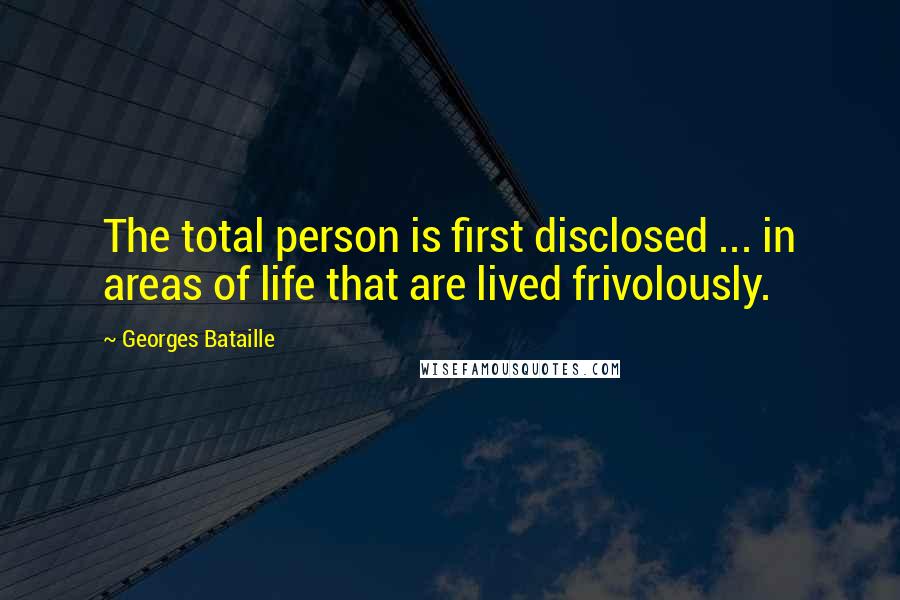 The total person is first disclosed ... in areas of life that are lived frivolously.

~ Georges Bataille

WISEFAMOUSQUOTES.COM